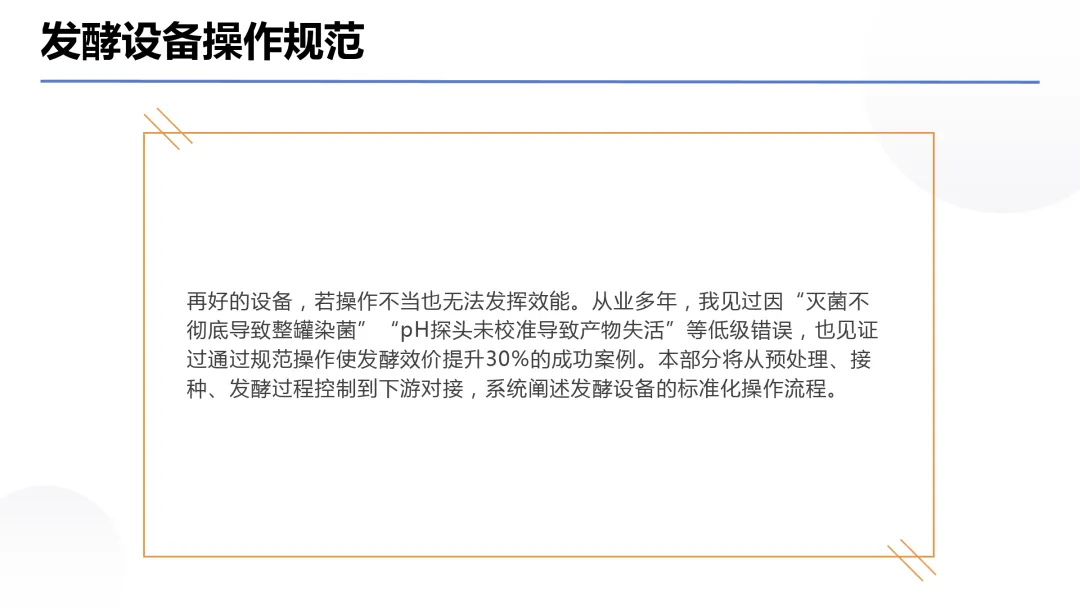 发酵设备操作规范

再好的设备，若操作不当也无法发挥效能。从业多年，我见过因“灭菌不彻底导致整罐染菌”“pH探头未校准导致产物失活”等低级错误，也见证过通过规范操作使发酵效价提升30%的成功案例。本部分将从预处理、接种、发酵过程控制到下游对接，系统阐述发酵设备的标准化操作流程。